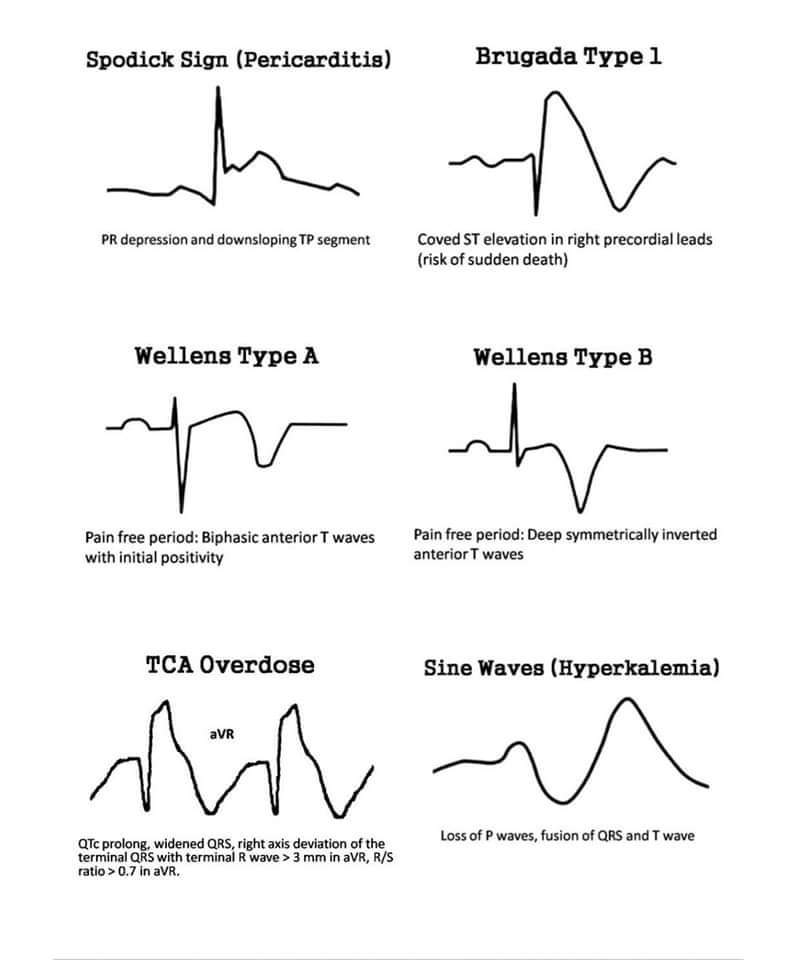 Spodick Sign (Pericarditis)

PR depression and downsloping TP segment

Brugada Type 1

Coved ST elevation in right precordial leads (risk of sudden death)

Wellens Type A

Pain free period: Biphasic anterior T waves with initial positivity

Wellens Type B

Pain free period: Deep symmetrically inverted anterior T waves

TCA Overdose

aVR

QTc prolong, widened QRS, right axis deviation of the terminal QRS with terminal R wave > 3 mm in aVR, R/S ratio > 0.7 in aVR.

Sine Waves (Hyperkalemia)

Loss of P waves, fusion of QRS and T wave